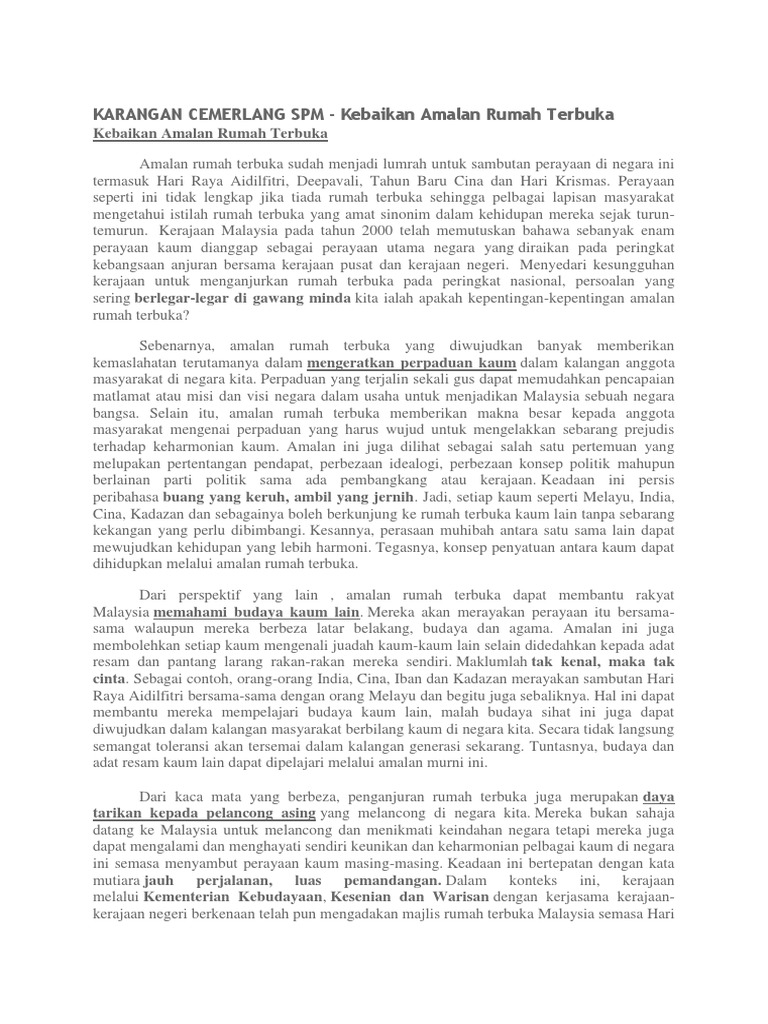 KARANGAN CEMERLANG SPM - Kebaikan Amalan Rumah Terbuka

Kebaikan Amalan Rumah Terbuka

Amalan rumah terbuka sudah menjadi lumrah untuk sambutan perayaan di negara ini termasuk Hari Raya Aidilfitri, Deepavali, Tahun Baru Cina dan Hari Krismas. Perayaan seperti ini tidak lengkap jika tiada rumah terbuka sehingga pelbagai lapisan masyarakat mengetahui istilah rumah terbuka yang amat sinonim dalam kehidupan mereka sejak turun-temurun. Kerajaan Malaysia pada tahun 2000 telah memutuskan bahawa sebanyak enam perayaan kaum dianggap sebagai perayaan utama negara yang diraikan pada peringkat kebangsaan anjuran bersama kerajaan pusat dan kerajaan negeri. Menyedari kesungguhan kerajaan untuk menganjurkan rumah terbuka pada peringkat nasional, persoalan yang sering berlegar-legar di gawang minda kita ialah apakah kepentingan-kepentingan amalan rumah terbuka?

Sebenarnya, amalan rumah terbuka yang diwujudkan banyak memberikan kemaslahatan terutamanya dalam mengeratkan perpaduan kaum dalam kalangan anggota masyarakat di negara kita. Perpaduan yang terjalin sekali gus dapat memudahkan pencapaian matlamat atau misi dan visi negara dalam usaha untuk menjadikan Malaysia sebuah negara bangsa. Selain itu, amalan rumah terbuka memberikan makna besar kepada anggota masyarakat mengenai perpaduan yang harus wujud untuk mengelakkan sebarang prejudis terhadap keharmonian kaum. Amalan ini juga dilihat sebagai salah satu pertemuan yang melupakan pertentangan pendapat, perbezaan idealogi, perbezaan konsep politik mahupun berlainan parti politik sama ada pembangkang atau kerajaan. Keadaan ini persis peribahasa buang yang keruh, ambil yang jernih. Jadi, setiap kaum seperti Melayu, India, Cina, Kadazan dan sebagainya boleh berkunjung ke rumah terbuka kaum lain tanpa sebarang kekangan yang perlu dibimbangi. Kesannya, perasaan muhibah antara satu sama lain dapat mewujudkan kehidupan yang lebih harmoni. Tegasnya, konsep penyatuan antara kaum dapat dihidupkan melalui amalan rumah terbuka.

Dari perspektif yang lain , amalan rumah terbuka dapat membantu rakyat Malaysia memahami budaya kaum lain. Mereka akan merayakan perayaan itu bersama-sama walaupun mereka berbeza latar belakang, budaya dan agama. Amalan ini juga membolehkan setiap kaum mengenali juadah kaum-kaum lain selain didedahkan kepada adat resam dan pantang larang rakan-rakan mereka sendiri. Maklumlah tak kenal, maka tak cinta. Sebagai contoh, orang-orang India, Cina, Iban dan Kadazan merayakan sambutan Hari Raya Aidilfitri bersama-sama dengan orang Melayu dan begitu juga sebaliknya. Hal ini dapat membantu mereka mempelajari budaya kaum lain, malah budaya sihat ini juga dapat diwujudkan dalam kalangan masyarakat berbilang kaum di negara kita. Secara tidak langsung semangat toleransi akan tersemai dalam kalangan generasi sekarang. Tuntasnya, budaya dan adat resam kaum lain dapat dipelajari melalui amalan murni ini.

Dari kaca mata yang berbeza, penganjuran rumah terbuka juga merupakan daya tarikan kepada pelancong asing yang melancong di negara kita. Mereka bukan sahaja datang ke Malaysia untuk melancong dan menikmati keindahan negara tetapi mereka juga dapat mengalami dan menghayati sendiri keunikan dan keharmonian pelbagai kaum di negara ini semasa menyambut perayaan kaum masing-masing. Keadaan ini bertepatan dengan kata mutiara jauh perjalanan, luas pemandangan. Dalam konteks ini, kerajaan melalui Kementerian Kebudayaan, Kesenian dan Warisan dengan kerjasama kerajaan-kerajaan negeri berkenaan telah pun mengadakan majlis rumah terbuka Malaysia semasa Hari